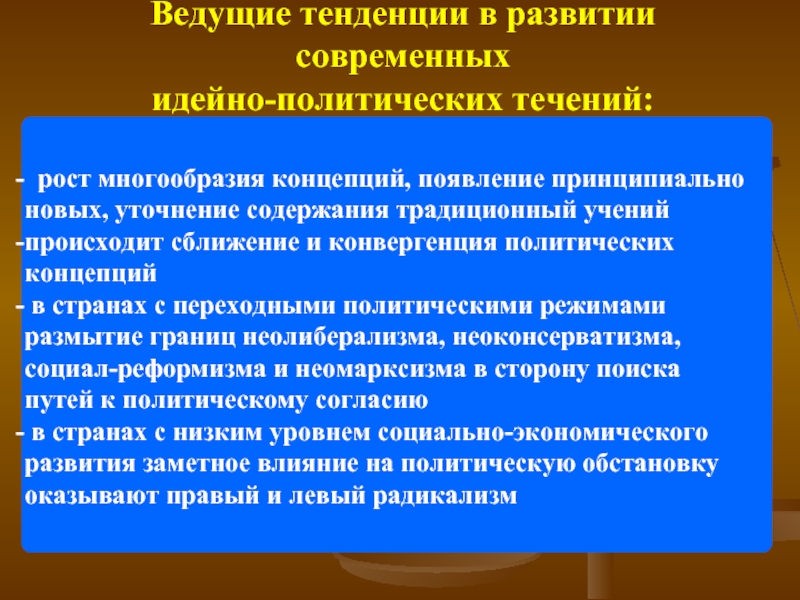 Ведущие тенденции в развитии современных идейно-политических течений:

- рост многообразия концепций, появление принципиально новых, уточнение содержания традиционный учений
-происходит сближение и конвергенция политических концепций
- в странах с переходными политическими режимами размытие границ неолиберализма, неоконсерватизма, социал-реформизма и неомарксизма в сторону поиска путей к политическому согласию
- в странах с низким уровнем социально-экономического развития заметное влияние на политическую обстановку оказывают правый и левый радикализм